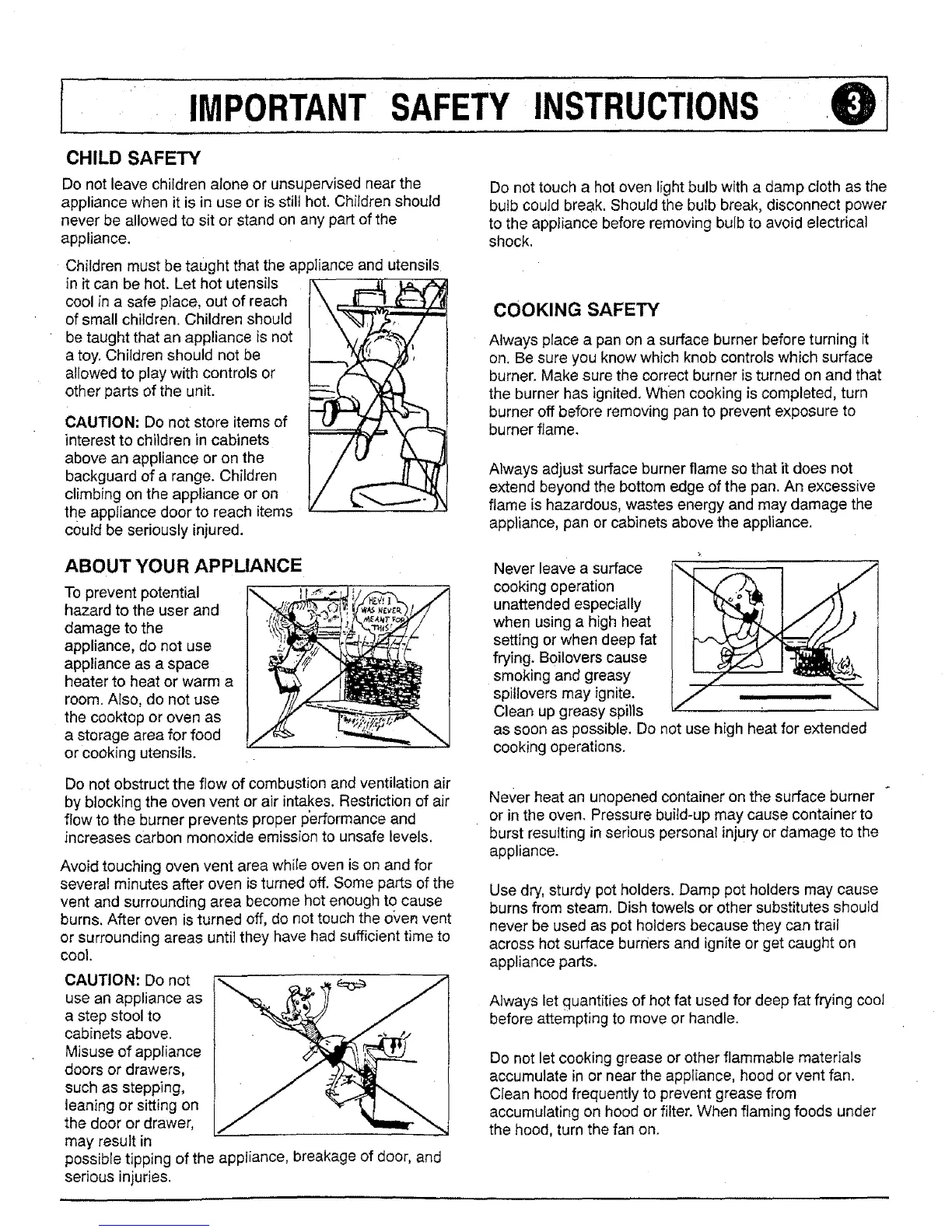 IMPORTANT SAFETY INSTRUCTIONS 3

CHILD SAFETY

Do not leave children alone or unsupervised near the appliance when it is in use or is still hot. Children should never be allowed to sit or stand on any part of the appliance.

Children must be taught that the appliance and utensils in it can be hot. Let hot utensils cool in a safe place, out of reach of small children. Children should be taught that an appliance is not a toy. Children should not be allowed to play with controls or other parts of the unit.

CAUTION: Do not store items of interest to children in cabinets above an appliance or on the backguard of a range. Children climbing on the appliance or on the appliance door to reach items could be seriously injured.

ABOUT YOUR APPLIANCE

To prevent potential hazard to the user and damage to the appliance, do not use appliance as a space heater to heat or warm a room. Also, do not use the cooktop or oven as a storage area for food or cooking utensils.

HEY! I WAS NEVER MEANT FOR THIS!

Do not obstruct the flow of combustion and ventilation air by blocking the oven vent or air intakes. Restriction of air flow to the burner prevents proper performance and increases carbon monoxide emission to unsafe levels.

Avoid touching oven vent area while oven is on and for several minutes after oven is turned off. Some parts of the vent and surrounding area become hot enough to cause burns. After oven is turned off, do not touch the oven vent or surrounding areas until they have had sufficient time to cool.

CAUTION: Do not use an appliance as a step stool to cabinets above. Misuse of appliance doors or drawers, such as stepping, leaning or sitting on the door or drawer, may result in possible tipping of the appliance, breakage of door, and serious injuries.

Do not touch a hot oven light bulb with a damp cloth as the bulb could break. Should the bulb break, disconnect power to the appliance before removing bulb to avoid electrical shock.

COOKING SAFETY

Always place a pan on a surface burner before turning it on. Be sure you know which knob controls which surface burner. Make sure the correct burner is turned on and that the burner has ignited. When cooking is completed, turn burner off before removing pan to prevent exposure to burner flame.

Always adjust surface burner flame so that it does not extend beyond the bottom edge of the pan. An excessive flame is hazardous, wastes energy and may damage the appliance, pan or cabinets above the appliance.

Never leave a surface cooking operation unattended especially when using a high heat setting or when deep fat frying. Boilovers cause smoking and greasy spillovers may ignite. Clean up greasy spills as soon as possible. Do not use high heat for extended cooking operations.

Never heat an unopened container on the surface burner or in the oven. Pressure build-up may cause container to burst resulting in serious personal injury or damage to the appliance.

Use dry, sturdy pot holders. Damp pot holders may cause burns from steam. Dish towels or other substitutes should never be used as pot holders because they can trail across hot surface burners and ignite or get caught on appliance parts.

Always let quantities of hot fat used for deep fat frying cool before attempting to move or handle.

Do not let cooking grease or other flammable materials accumulate in or near the appliance, hood or vent fan. Clean hood frequently to prevent grease from accumulating on hood or filter. When flaming foods under the hood, turn the fan on.